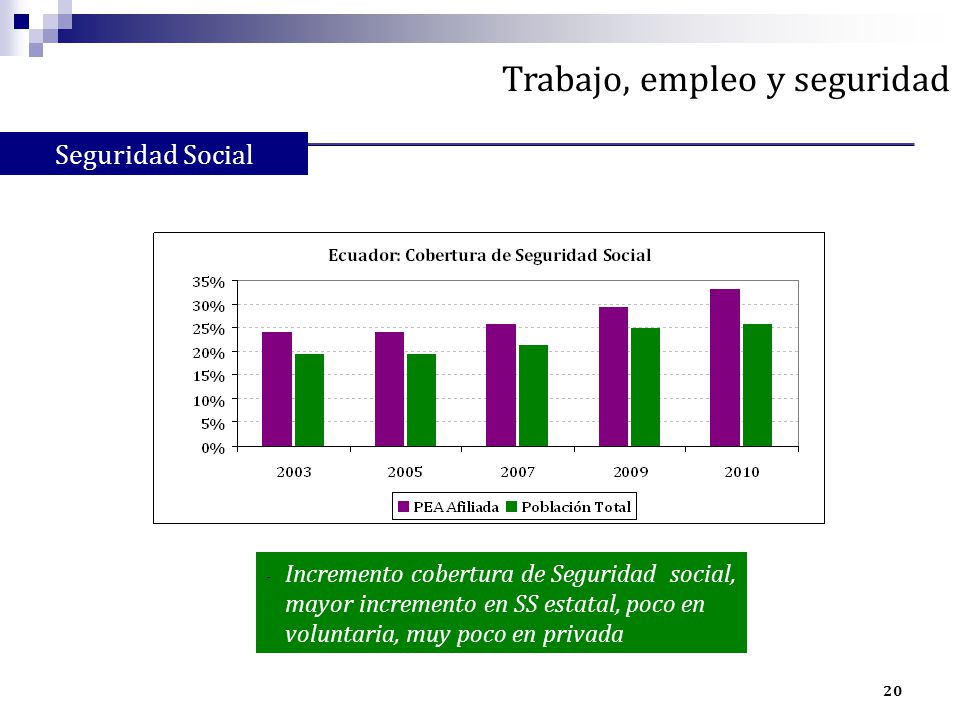 Trabajo, empleo y seguridad

Seguridad Social

Ecuador: Cobertura de Seguridad Social

35%
30%
25%
20%
15%
10%
5%
0%

2003 2005 2007 2009 2010

PEA Afiliada Población Total

- Incremento cobertura de Seguridad social, mayor incremento en SS estatal, poco en voluntaria, muy poco en privada

20